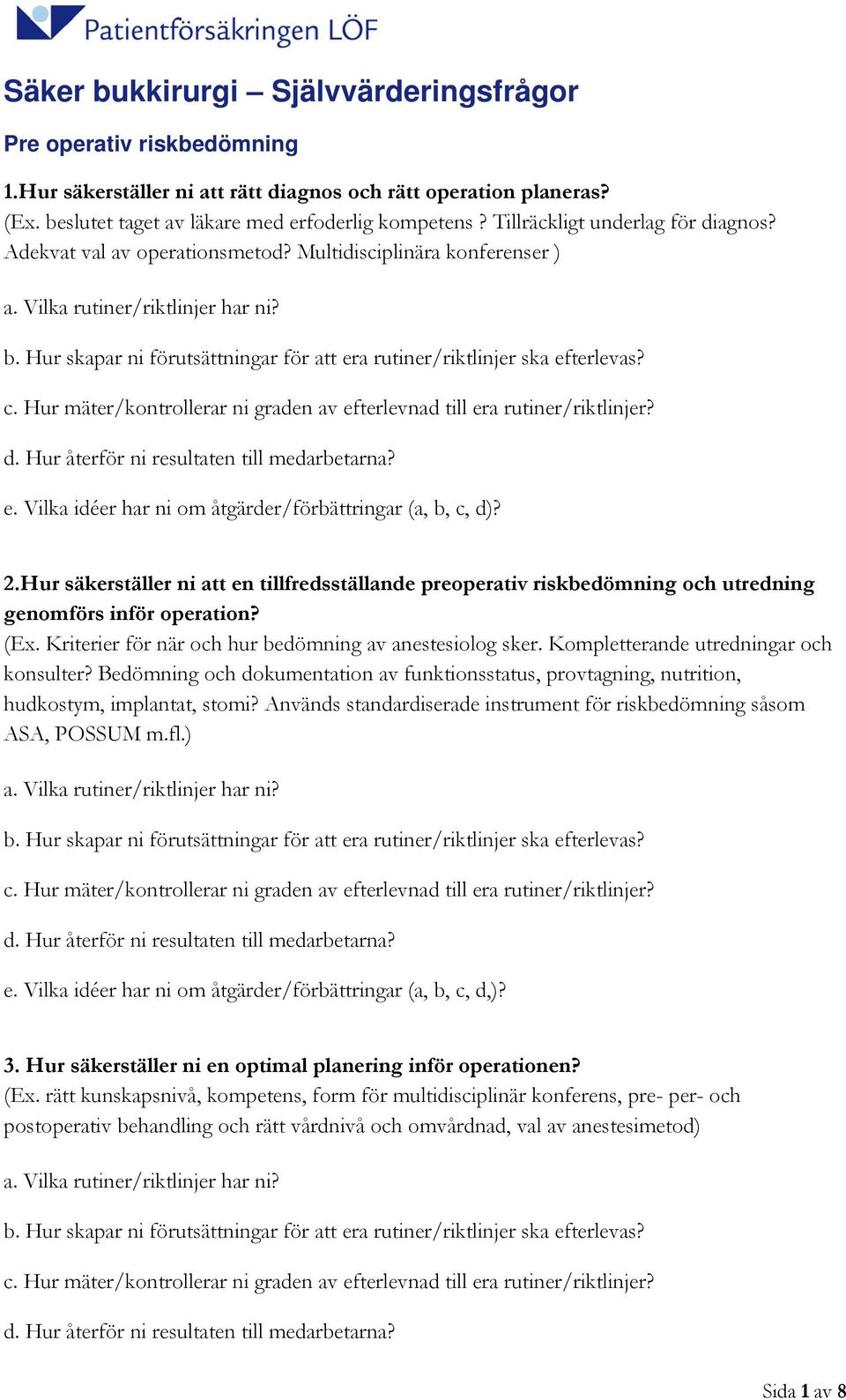 Patientförsäkringen LÖF

Säker bukkirurgi – Självvärderingsfrågor

Pre operativ riskbedömning

1.Hur säkerställer ni att rätt diagnos och rätt operation planeras?
(Ex. beslutet taget av läkare med erfoderlig kompetens ? Tillräckligt underlag för diagnos? Adekvat val av operationsmetod? Multidisciplinära konferenser )

a. Vilka rutiner/riktlinjer har ni?

b. Hur skapar ni förutsättningar för att era rutiner/riktlinjer ska efterlevas?

c. Hur mäter/kontrollerar ni graden av efterlevnad till era rutiner/riktlinjer?

d. Hur återför ni resultaten till medarbetarna?

e. Vilka idéer har ni om åtgärder/förbättringar (a, b, c, d)?

2.Hur säkerställer ni att en tillfredsställande preoperativ riskbedömning och utredning genomförs inför operation?
(Ex. Kriterier för när och hur bedömning av anestesiolog sker. Kompletterande utredningar och konsulter? Bedömning och dokumentation av funktionsstatus, provtagning, nutrition, hudkostym, implantat, stomi? Används standardiserade instrument för riskbedömning såsom ASA, POSSUM m.fl.)

a. Vilka rutiner/riktlinjer har ni?

b. Hur skapar ni förutsättningar för att era rutiner/riktlinjer ska efterlevas?

c. Hur mäter/kontrollerar ni graden av efterlevnad till era rutiner/riktlinjer?

d. Hur återför ni resultaten till medarbetarna?

e. Vilka idéer har ni om åtgärder/förbättringar (a, b, c, d,)?

3. Hur säkerställer ni en optimal planering inför operationen?
(Ex. rätt kunskapsnivå, kompetens, form för multidisciplinär konferens, pre- per- och postoperativ behandling och rätt vårdnivå och omvårdnad, val av anestesimetod)

a. Vilka rutiner/riktlinjer har ni?

b. Hur skapar ni förutsättningar för att era rutiner/riktlinjer ska efterlevas?

c. Hur mäter/kontrollerar ni graden av efterlevnad till era rutiner/riktlinjer?

d. Hur återför ni resultaten till medarbetarna?

Sida 1 av 8